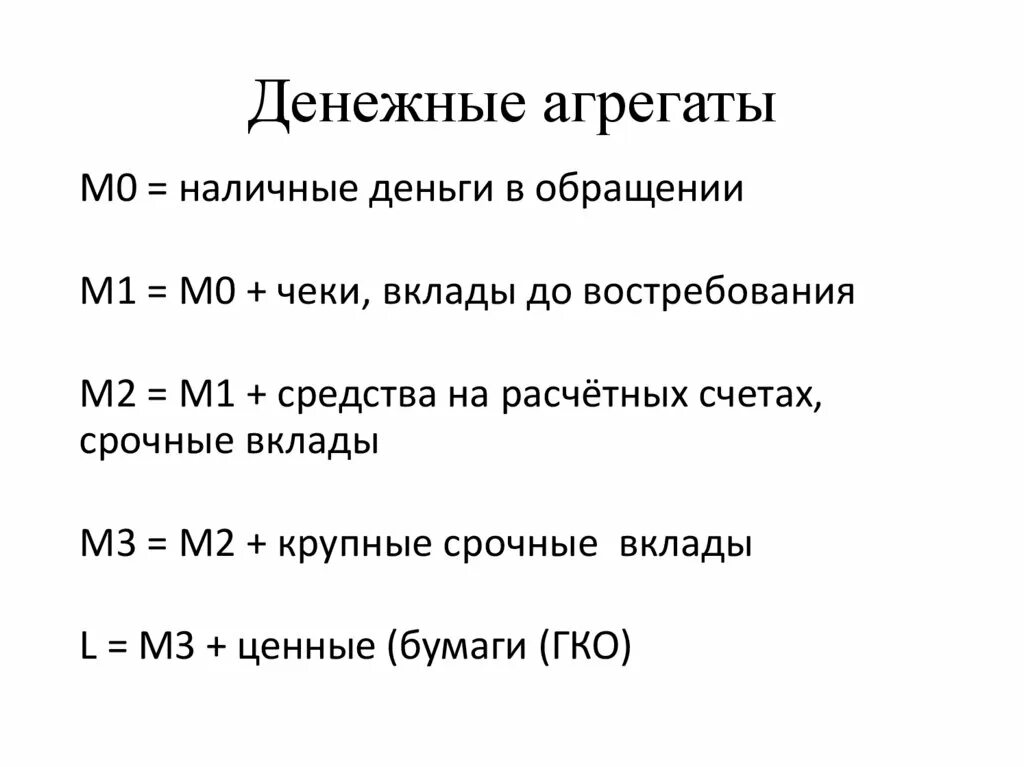 Денежные агрегаты

М0 = наличные деньги в обращении

М1 = М0 + чеки, вклады до востребования

М2 = М1 + средства на расчётных счетах, срочные вклады

М3 = М2 + крупные срочные  вклады

L = М3 + ценные (бумаги (ГКО)